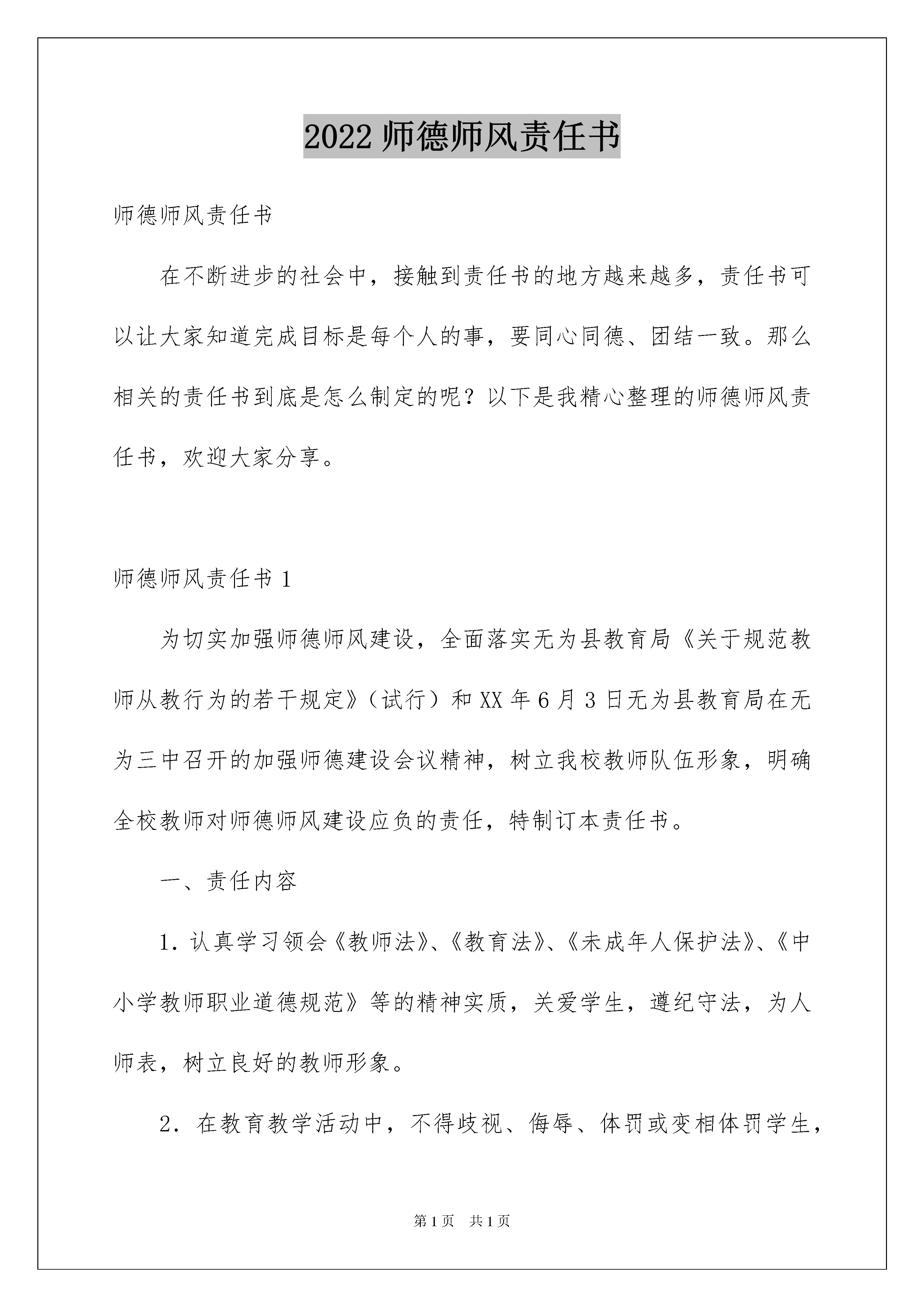 2022 师德师风责任书

师德师风责任书

在不断进步的社会中，接触到责任书的地方越来越多，责任书可以让大家知道完成目标是每个人的事，要同心同德、团结一致。那么相关的责任书到底是怎么制定的呢？以下是我精心整理的师德师风责任书，欢迎大家分享。

师德师风责任书 1

为切实加强师德师风建设，全面落实无为县教育局《关于规范教师从教行为的若干规定》（试行）和 XX 年 6 月 3 日无为县教育局在无为三中召开的加强师德建设会议精神，树立我校教师队伍形象，明确全校教师对师德师风建设应负的责任，特制订本责任书。

一、责任内容

1. 认真学习领会《教师法》、《教育法》、《未成年人保护法》、《中小学教师职业道德规范》等的精神实质，关爱学生，遵纪守法，为人师表，树立良好的教师形象。

2. 在教育教学活动中，不得歧视、侮辱、体罚或变相体罚学生，

第 1 页 共 1 页